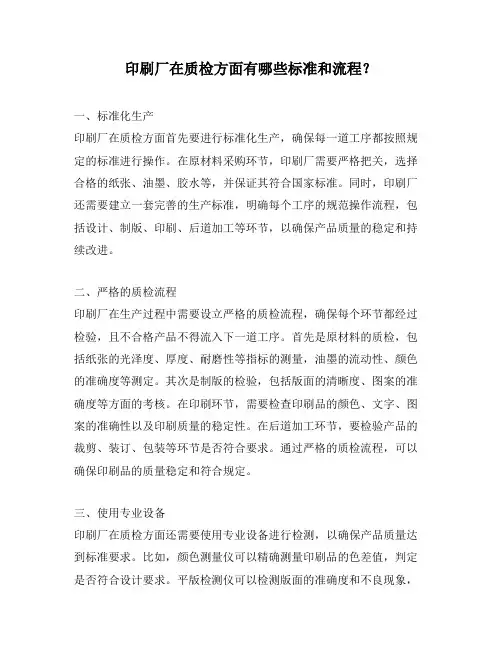 印刷厂在质检方面有哪些标准和流程？

一、标准化生产
印刷厂在质检方面首先要进行标准化生产，确保每一道工序都按照规定的标准进行操作。在原材料采购环节，印刷厂需要严格把关，选择合格的纸张、油墨、胶水等，并保证其符合国家标准。同时，印刷厂还需要建立一套完善的生产标准，明确每个工序的规范操作流程，包括设计、制版、印刷、后道加工等环节，以确保产品质量的稳定和持续改进。

二、严格的质检流程
印刷厂在生产过程中需要设立严格的质检流程，确保每个环节都经过检验，且不合格产品不得流入下一道工序。首先是原材料的质检，包括纸张的光泽度、厚度、耐磨性等指标的测量，油墨的流动性、颜色的准确度等测定。其次是制版的检验，包括版面的清晰度、图案的准确度等方面的考核。在印刷环节，需要检查印刷品的颜色、文字、图案的准确性以及印刷质量的稳定性。在后道加工环节，要检验产品的裁剪、装订、包装等环节是否符合要求。通过严格的质检流程，可以确保印刷品的质量稳定和符合规定。

三、使用专业设备
印刷厂在质检方面还需要使用专业设备进行检测，以确保产品质量达到标准要求。比如，颜色测量仪可以精确测量印刷品的色差值，判定是否符合设计要求。平版检测仪可以检测版面的准确度和不良现象，